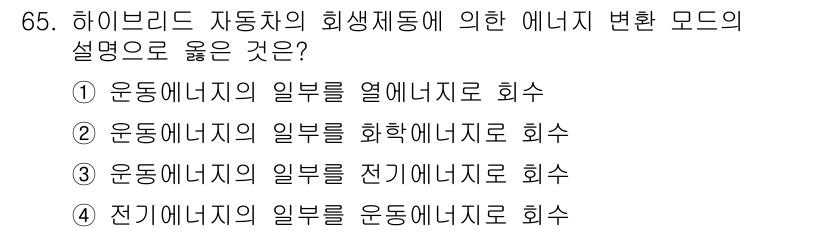 65. 하이브리드 자동차의 회생제동에 의한 에너지 변환 모드의 설명으로 옳은 것은?

① 운동에너지의 일부를 열에너지로 회수

② 운동에너지의 일부를 화학에너지로 회수

③ 운동에너지의 일부를 전기에너지로 회수

④ 전기에너지의 일부를 운동에너지로 회수